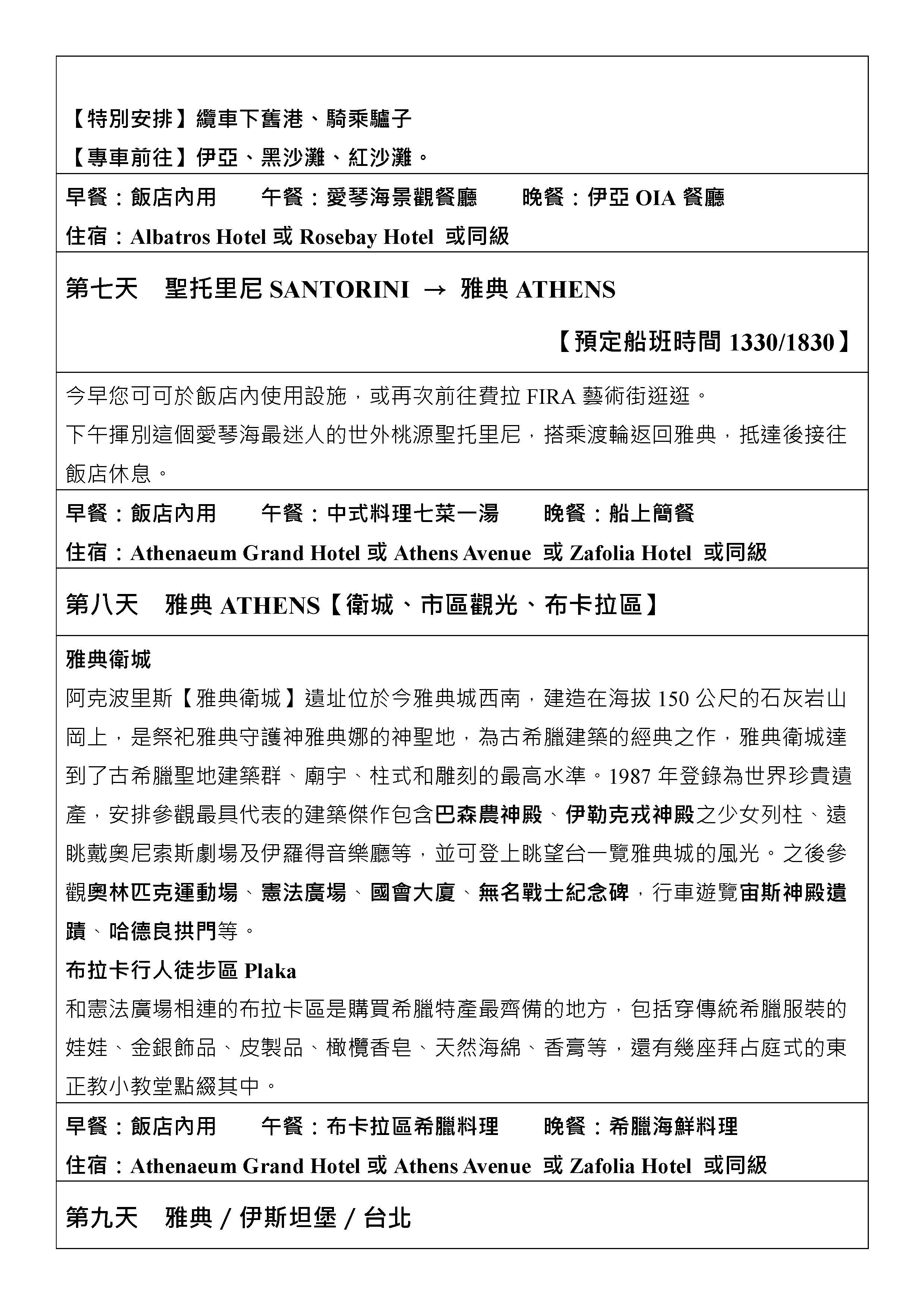 【特別安排】纜車下舊港、騎乘驢子
【專車前往】伊亞、黑沙灘、紅沙灘。

早餐：飯店內用　　午餐：愛琴海景觀餐廳　　晚餐：伊亞 OIA 餐廳
住宿：Albatros Hotel 或 Rosebay Hotel 或同級

第七天　聖托里尼 SANTORINI → 雅典 ATHENS
【預定船班時間 1330/1830】

今早您可可於飯店內使用設施，或再次前往費拉 FIRA 藝術街逛逛。
下午揮別這個愛琴海最迷人的世外桃源聖托里尼，搭乘渡輪返回雅典，抵達後接往飯店休息。

早餐：飯店內用　　午餐：中式料理七菜一湯　　晚餐：船上簡餐
住宿：Athenaeum Grand Hotel 或 Athens Avenue 或 Zafolia Hotel 或同級

第八天　雅典 ATHENS【衛城、市區觀光、布卡拉區】

雅典衛城
阿克波里斯【雅典衛城】遺址位於今雅典城西南，建造在海拔 150 公尺的石灰岩山岡上，是祭祀雅典守護神雅典娜的神聖地，為古希臘建築的經典之作，雅典衛城達到了古希臘聖地建築群、廟宇、柱式和雕刻的最高水準。1987 年登錄為世界珍貴遺產，安排參觀最具代表的建築傑作包含巴森農神殿、伊勒克戎神殿之少女列柱、遠眺戴奧尼索斯劇場及伊羅得音樂廳等，並可登上眺望台一覽雅典城的風光。之後參觀奧林匹克運動場、憲法廣場、國會大廈、無名戰士紀念碑，行車遊覽宙斯神殿遺蹟、哈德良拱門等。
布拉卡行人徒步區 Plaka
和憲法廣場相連的布拉卡區是購買希臘特產最齊備的地方，包括穿傳統希臘服裝的娃娃、金銀飾品、皮製品、橄欖香皂、天然海綿、香膏等，還有幾座拜占庭式的東正教小教堂點綴其中。

早餐：飯店內用　　午餐：布卡拉區希臘料理　　晚餐：希臘海鮮料理
住宿：Athenaeum Grand Hotel 或 Athens Avenue 或 Zafolia Hotel 或同級

第九天　雅典 / 伊斯坦堡 / 台北